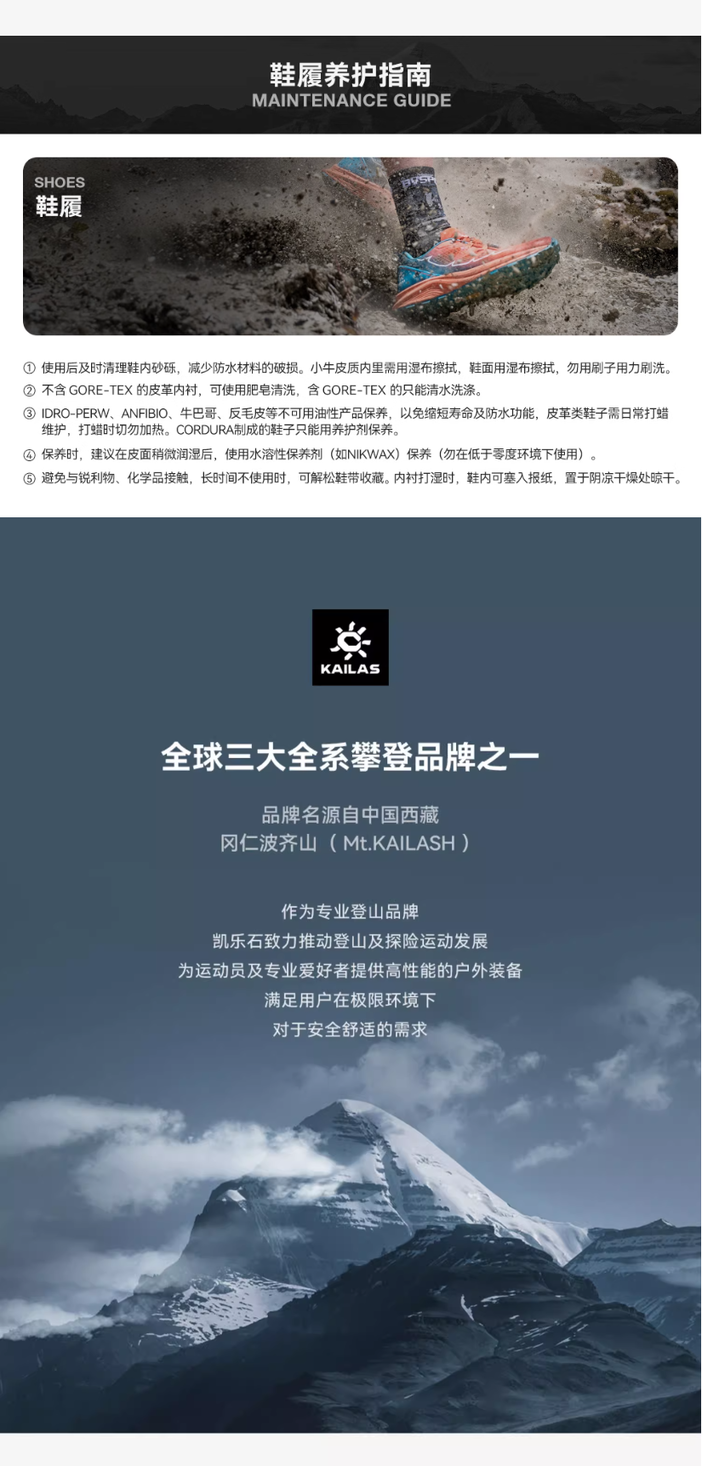 鞋履养护指南
MAINTENANCE GUIDE

SHOES
鞋履

① 使用后及时清理鞋内砂砾，减少防水材料的破损。小牛皮质内里需用湿布擦拭，鞋面用湿布擦拭，勿用刷子用力刷洗。
② 不含GORE-TEX的皮革内衬，可使用肥皂清洗，含GORE-TEX的只能清水洗涤。
③ IDRO-PERW、ANFIBIO、牛巴哥、反毛皮等不可用油性产品保养，以免缩短寿命及防水功能，皮革类鞋子需日常打蜡维护，打蜡时切勿加热。CORDURA制成的鞋子只能用养护剂保养。
④ 保养时，建议在皮面稍微润湿后，使用水溶性保养剂（如NIKWAX）保养（勿在低于零度环境下使用）。
⑤ 避免与锐利物、化学品接触，长时间不使用时，可解松鞋带收藏。内衬打湿时，鞋内可塞入报纸，置于阴凉干燥处晾干。

KAILAS

全球三大全系攀登品牌之一

品牌名源自中国西藏
冈仁波齐山（Mt.KAILASH）

作为专业登山品牌
凯乐石致力推动登山及探险运动发展
为运动员及专业爱好者提供高性能的户外装备
满足用户在极限环境下
对于安全舒适的需求